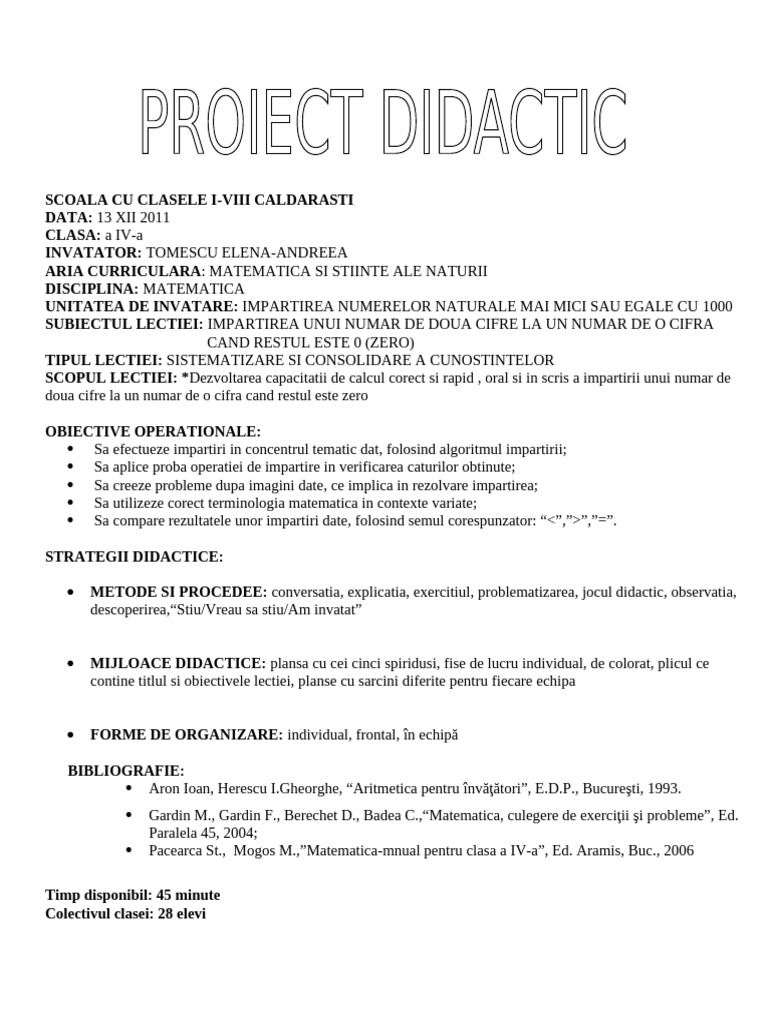 PROIECT DIDACTIC

SCOALA CU CLASELE I-VIII CALDARASTI
DATA: 13 XII 2011
CLASA: a IV-a
INVATATOR: TOMESCU ELENA-ANDREEA
ARIA CURRICULARA: MATEMATICA SI STIINTE ALE NATURII
DISCIPLINA: MATEMATICA
UNITATEA DE INVATARE: IMPARTIREA NUMERELOR NATURALE MAI MICI SAU EGALE CU 1000
SUBIECTUL LECTIEI: IMPARTIREA UNUI NUMAR DE DOUA CIFRE LA UN NUMAR DE O CIFRA CAND RESTUL ESTE 0 (ZERO)
TIPUL LECTIEI: SISTEMATIZARE SI CONSOLIDARE A CUNOSTINTELOR
SCOPUL LECTIEI: *Dezvoltarea capacitatii de calcul corect si rapid , oral si in scris a impartirii unui numar de doua cifre la un numar de o cifra cand restul este zero

OBIECTIVE OPERATIONALE:
• Sa efectueze impartiri in concentrul tematic dat, folosind algoritmul impartirii;
• Sa aplice proba operatiei de impartire in verificarea caturilor obtinute;
• Sa creeze probleme dupa imagini date, ce implica in rezolvare impartirea;
• Sa utilizeze corect terminologia matematica in contexte variate;
• Sa compare rezultatele unor impartiri date, folosind semul corespunzator: “<”,”>”,”=”.

STRATEGII DIDACTICE:

• METODE SI PROCEDEE: conversatia, explicatia, exercitiul, problematizarea, jocul didactic, observatia, descoperirea,“Stiu/Vreau sa stiu/Am invatat”

• MIJLOACE DIDACTICE: plansa cu cei cinci spiridusi, fise de lucru individual, de colorat, plicul ce contine titlul si obiectivele lectiei, planse cu sarcini diferite pentru fiecare echipa

• FORME DE ORGANIZARE: individual, frontal, în echipă

BIBLIOGRAFIE:
• Aron Ioan, Herescu I.Gheorghe, “Aritmetica pentru învăţători”, E.D.P., Bucureşti, 1993.
• Gardin M., Gardin F., Berechet D., Badea C.,“Matematica, culegere de exerciţii şi probleme”, Ed. Paralela 45, 2004;
• Pacearca St., Mogos M.,”Matematica-mnual pentru clasa a IV-a”, Ed. Aramis, Buc., 2006

Timp disponibil: 45 minute
Colectivul clasei: 28 elevi